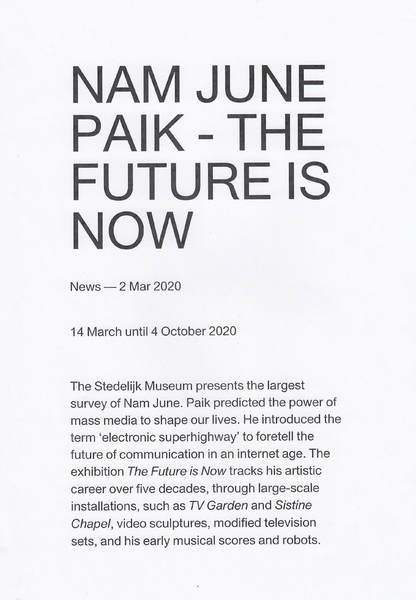 NAM JUNE PAIK - THE FUTURE IS NOW

News — 2 Mar 2020

14 March until 4 October 2020

The Stedelijk Museum presents the largest survey of Nam June. Paik predicted the power of mass media to shape our lives. He introduced the term 'electronic superhighway' to foretell the future of communication in an internet age. The exhibition The Future is Now tracks his artistic career over five decades, through large-scale installations, such as TV Garden and Sistine Chapel, video sculptures, modified television sets, and his early musical scores and robots.